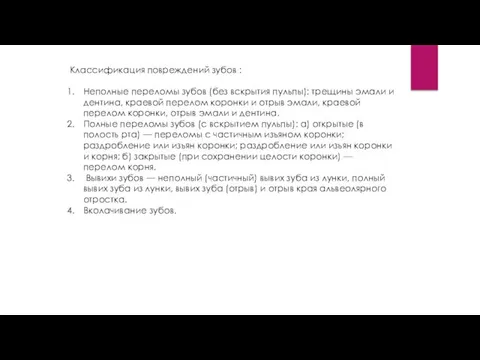 Классификация повреждений зубов :

1. Неполные переломы зубов (без вскрытия пульпы): трещины эмали и дентина, краевой перелом коронки и отрыв эмали, краевой перелом коронки, отрыв эмали и дентина.
2. Полные переломы зубов (с вскрытием пульпы): а) открытые (в полость рта) — переломы с частичным изъяном коронки; раздробление или изъян коронки; раздробление или изъян коронки и корня; б) закрытые (при сохранении целости коронки) — перелом корня.
3. Вывихи зубов — неполный (частичный) вывих зуба из лунки, полный вывих зуба из лунки, вывих зуба (отрыв) и отрыв края альвеолярного отростка.
4. Вколачивание зубов.